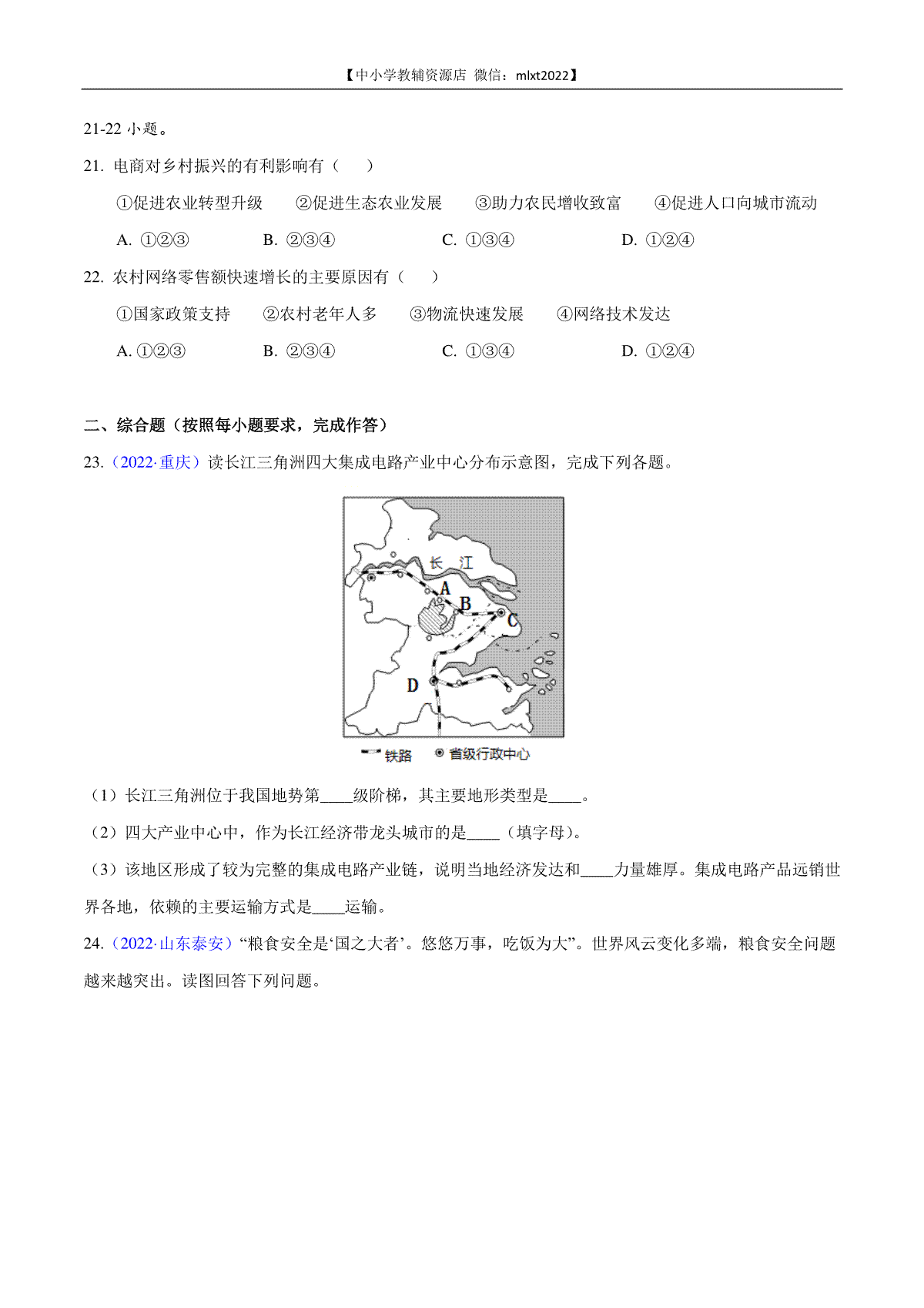 【中小学教辅资源店 微信：mlxt2022】

21-22 小题。

21. 电商对乡村振兴的有利影响有（　　）

①促进农业转型升级　②促进生态农业发展　③助力农民增收致富　④促进人口向城市流动

A. ①②③　B. ②③④　C. ①③④　D. ①②④

22. 农村网络零售额快速增长的主要原因有（　　）

①国家政策支持　②农村老年人多　③物流快速发展　④网络技术发达

A. ①②③　B. ②③④　C. ①③④　D. ①②④

二、综合题（按照每小题要求，完成作答）

23.（2022·重庆）读长江三角洲四大集成电路产业中心分布示意图，完成下列各题。

长　江

A

B

C

D

铁路　省级行政中心

（1）长江三角洲位于我国地势第____级阶梯，其主要地形类型是____。

（2）四大产业中心中，作为长江经济带龙头城市的是____（填字母）。

（3）该地区形成了较为完整的集成电路产业链，说明当地经济发达和____力量雄厚。集成电路产品远销世界各地，依赖的主要运输方式是____运输。

24.（2022·山东泰安）“粮食安全是‘国之大者’。悠悠万事，吃饭为大”。世界风云变化多端，粮食安全问题越来越突出。读图回答下列问题。